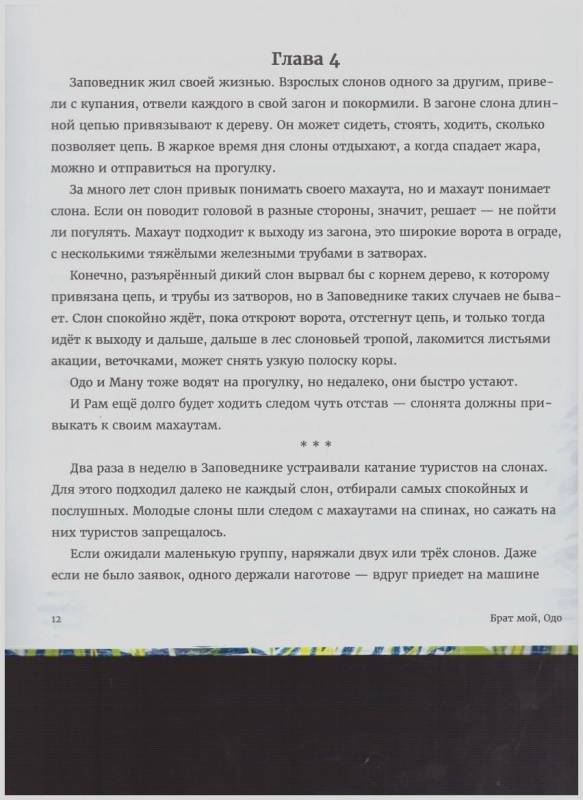 Глава 4

Заповедник жил своей жизнью. Взрослых слонов одного за другим, привели с купания, отвели каждого в свой загон и покормили. В загоне слона длинной цепью привязывают к дереву. Он может сидеть, стоять, ходить, сколько позволяет цепь. В жаркое время дня слоны отдыхают, а когда спадает жара, можно и отправиться на прогулку.

За много лет слон привык понимать своего махаута, но и махаут понимает слона. Если он поводит головой в разные стороны, значит, решает — не пойти ли погулять. Махаут подходит к выходу из загона, это широкие ворота в ограде, с несколькими тяжёлыми железными трубами в затворах.

Конечно, разъярённый дикий слон вырвал бы с корнем дерево, к которому привязана цепь, и трубы из затворов, но в Заповеднике таких случаев не бывает. Слон спокойно ждёт, пока откроют ворота, отстегнут цепь, и только тогда идёт к выходу и дальше, дальше в лес слоновьей тропой, лакомится листьями акации, веточками, может снять узкую полоску коры.

Одо и Ману тоже водят на прогулку, но недалеко, они быстро устают.

И Рам ещё долго будет ходить следом чуть отстав — слонята должны привыкать к своим махаутам.

* * *

Два раза в неделю в Заповеднике устраивали катание туристов на слонах. Для этого подходил далеко не каждый слон, отбирали самых спокойных и послушных. Молодые слоны шли следом с махаутами на спинах, но сажать на них туристов запрещалось.

Если ожидали маленькую группу, наряжали двух или трёх слонов. Даже если не было заявок, одного держали наготове — вдруг приедет на машине

12

Брат мой, Одо